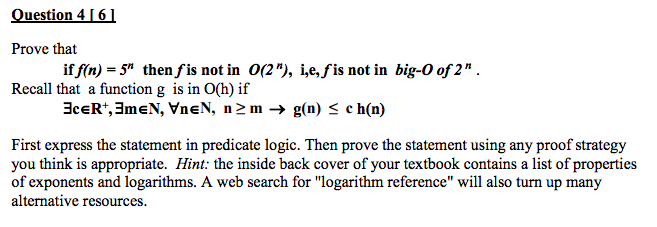 Question 4 [ 6 ]

Prove that

if $f(n) = 5^n$ then $f$ is not in $O(2^n)$, i,e, $f$ is not in big-O of $2^n$ .

Recall that a function g is in O(h) if

$\exists c \in R^+, \exists m \in N, \forall n \in N, n \geq m \rightarrow g(n) \leq c\, h(n)$

First express the statement in predicate logic. Then prove the statement using any proof strategy you think is appropriate. Hint: the inside back cover of your textbook contains a list of properties of exponents and logarithms. A web search for "logarithm reference" will also turn up many alternative resources.